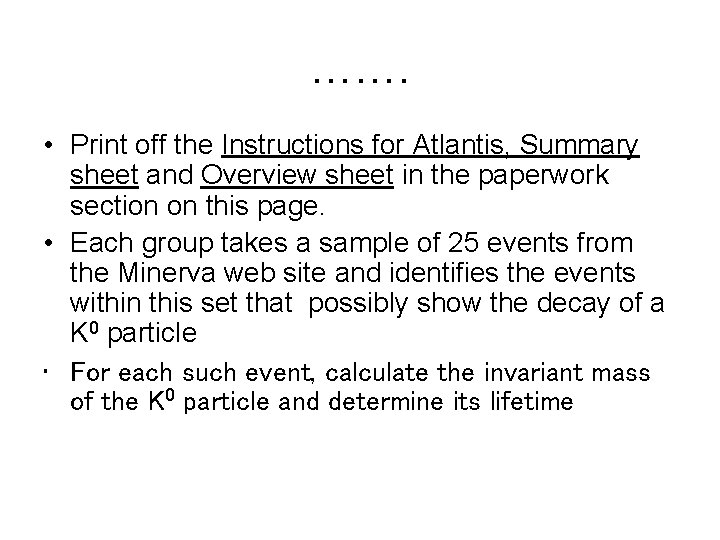 …….

• Print off the Instructions for Atlantis, Summary sheet and Overview sheet in the paperwork section on this page.

• Each group takes a sample of 25 events from the Minerva web site and identifies the events within this set that possibly show the decay of a $K^0$ particle

• For each such event, calculate the invariant mass of the $K^0$ particle and determine its lifetime